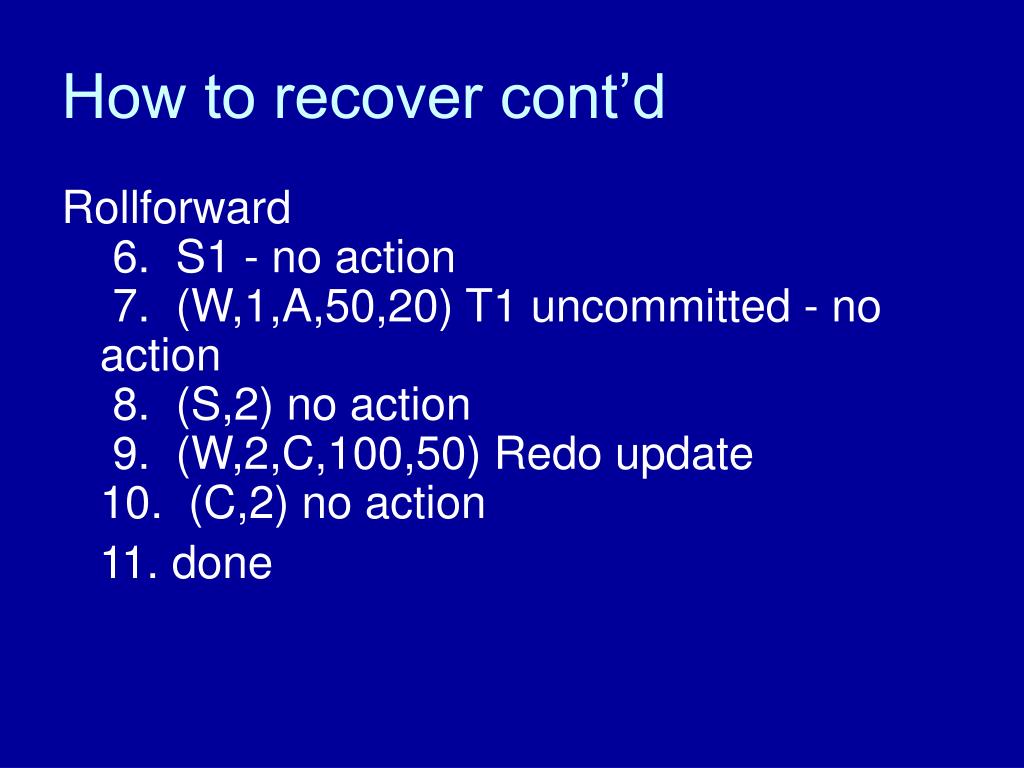 How to recover cont’d

Rollforward
6. S1 - no action
7. (W,1,A,50,20) T1 uncommitted - no action
8. (S,2) no action
9. (W,2,C,100,50) Redo update
10. (C,2) no action
11. done